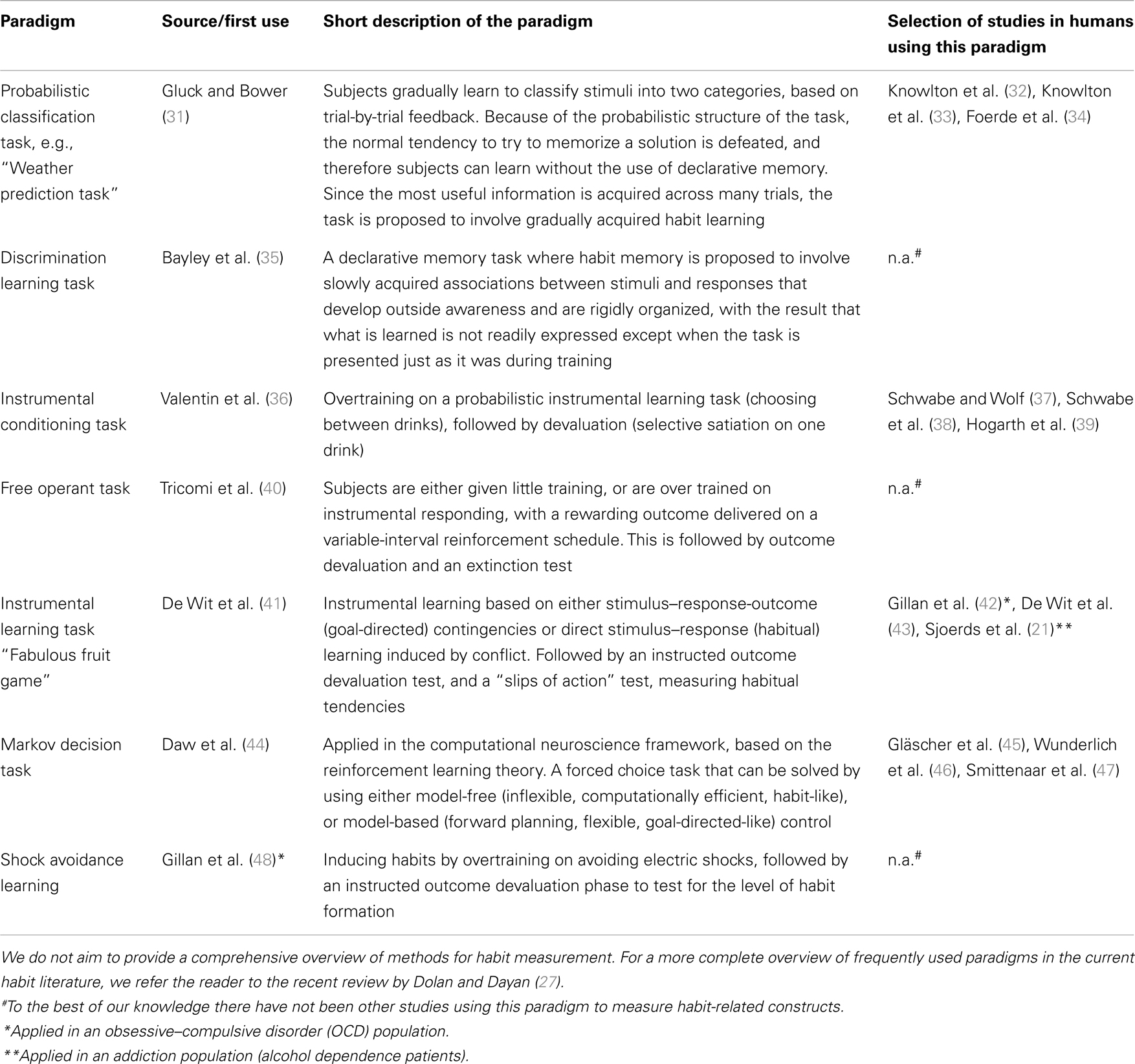 | Paradigm | Source/first use | Short description of the paradigm | Selection of studies in humans using this paradigm |
|---|---|---|---|
| Probabilistic classification task, e.g., "Weather prediction task" | Gluck and Bower (31) | Subjects gradually learn to classify stimuli into two categories, based on trial-by-trial feedback. Because of the probabilistic structure of the task, the normal tendency to try to memorize a solution is defeated, and therefore subjects can learn without the use of declarative memory. Since the most useful information is acquired across many trials, the task is proposed to involve gradually acquired habit learning | Knowlton et al. (32), Knowlton et al. (33), Foerde et al. (34) |
| Discrimination learning task | Bayley et al. (35) | A declarative memory task where habit memory is proposed to involve slowly acquired associations between stimuli and responses that develop outside awareness and are rigidly organized, with the result that what is learned is not readily expressed except when the task is presented just as it was during training | n.a.$^{\#}$ |
| Instrumental conditioning task | Valentin et al. (36) | Overtraining on a probabilistic instrumental learning task (choosing between drinks), followed by devaluation (selective satiation on one drink) | Schwabe and Wolf (37), Schwabe et al. (38), Hogarth et al. (39) |
| Free operant task | Tricomi et al. (40) | Subjects are either given little training, or are over trained on instrumental responding, with a rewarding outcome delivered on a variable-interval reinforcement schedule. This is followed by outcome devaluation and an extinction test | n.a.$^{\#}$ |
| Instrumental learning task "Fabulous fruit game" | De Wit et al. (41) | Instrumental learning based on either stimulus–response-outcome (goal-directed) contingencies or direct stimulus–response (habitual) learning induced by conflict. Followed by an instructed outcome devaluation test, and a "slips of action" test, measuring habitual tendencies | Gillan et al. (42)*, De Wit et al. (43), Sjoerds et al. (21)** |
| Markov decision task | Daw et al. (44) | Applied in the computational neuroscience framework, based on the reinforcement learning theory. A forced choice task that can be solved by using either model-free (inflexible, computationally efficient, habit-like), or model-based (forward planning, flexible, goal-directed-like) control | Gläscher et al. (45), Wunderlich et al. (46), Smittenaar et al. (47) |
| Shock avoidance learning | Gillan et al. (48)* | Inducing habits by overtraining on avoiding electric shocks, followed by an instructed outcome devaluation phase to test for the level of habit formation | n.a.$^{\#}$ |

We do not aim to provide a comprehensive overview of methods for habit measurement. For a more complete overview of frequently used paradigms in the current habit literature, we refer the reader to the recent review by Dolan and Dayan (27).

$^{\#}$To the best of our knowledge there have not been other studies using this paradigm to measure habit-related constructs.

*Applied in an obsessive–compulsive disorder (OCD) population.

**Applied in an addiction population (alcohol dependence patients).